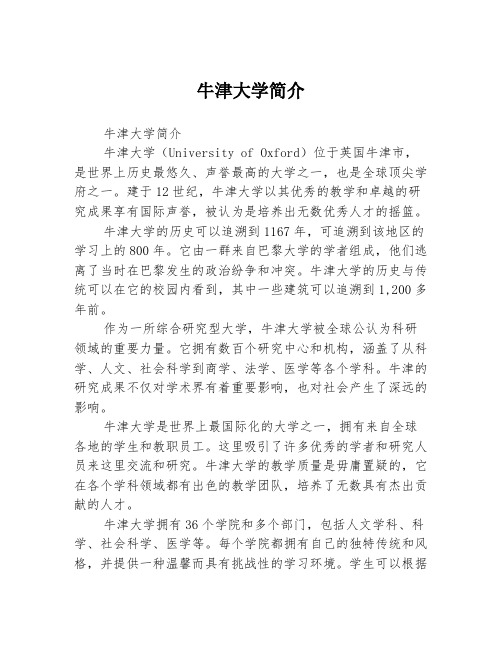 牛津大学简介

牛津大学简介

牛津大学（University of Oxford）位于英国牛津市，是世界上历史最悠久、声誉最高的大学之一，也是全球顶尖学府之一。建于12世纪，牛津大学以其优秀的教学和卓越的研究成果享有国际声誉，被认为是培养出无数优秀人才的摇篮。

牛津大学的历史可以追溯到1167年，可追溯到该地区的学习上的800年。它由一群来自巴黎大学的学者组成，他们逃离了当时在巴黎发生的政治纷争和冲突。牛津大学的历史与传统可以在它的校园内看到，其中一些建筑可以追溯到1,200多年前。

作为一所综合研究型大学，牛津大学被全球公认为科研领域的重要力量。它拥有数百个研究中心和机构，涵盖了从科学、人文、社会科学到商学、法学、医学等各个学科。牛津的研究成果不仅对学术界有着重要影响，也对社会产生了深远的影响。

牛津大学是世界上最国际化的大学之一，拥有来自全球各地的学生和教职员工。这里吸引了许多优秀的学者和研究人员来这里交流和研究。牛津大学的教学质量是毋庸置疑的，它在各个学科领域都有出色的教学团队，培养了无数具有杰出贡献的人才。

牛津大学拥有36个学院和多个部门，包括人文学科、科学、社会科学、医学等。每个学院都拥有自己的独特传统和风格，并提供一种温馨而具有挑战性的学习环境。学生可以根据